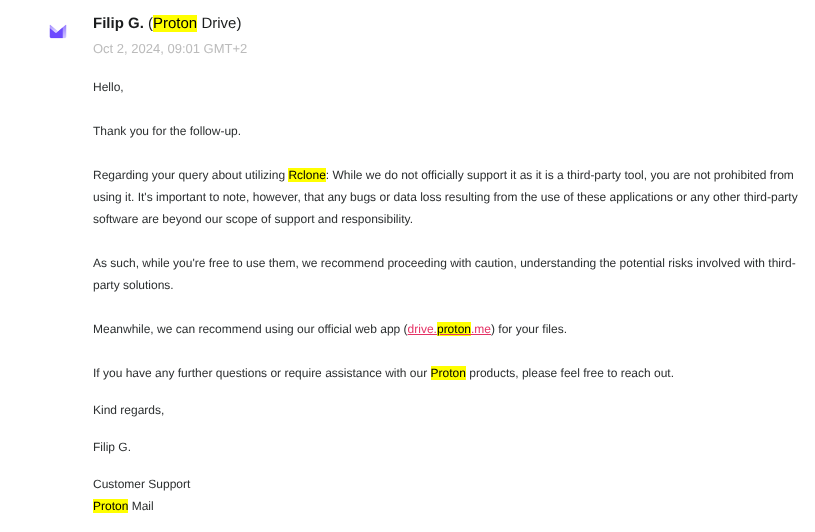 Filip G. (Proton Drive)
Oct 2, 2024, 09:01 GMT+2

Hello,

Thank you for the follow-up.

Regarding your query about utilizing Rclone: While we do not officially support it as it is a third-party tool, you are not prohibited from using it. It's important to note, however, that any bugs or data loss resulting from the use of these applications or any other third-party software are beyond our scope of support and responsibility.

As such, while you're free to use them, we recommend proceeding with caution, understanding the potential risks involved with third-party solutions.

Meanwhile, we can recommend using our official web app (drive.proton.me) for your files.

If you have any further questions or require assistance with our Proton products, please feel free to reach out.

Kind regards,

Filip G.

Customer Support
Proton Mail